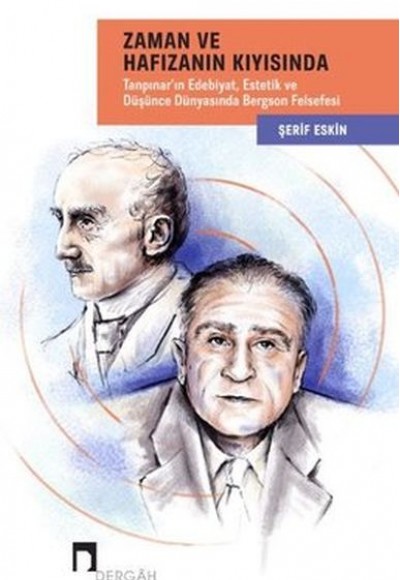 ZAMAN VE HAFIZANIN KIYISINDA

Tanpınar'ın Edebiyat, Estetik ve Düşünce Dünyasında Bergson Felsefesi

ŞERİF ESKİN

DERGÂH